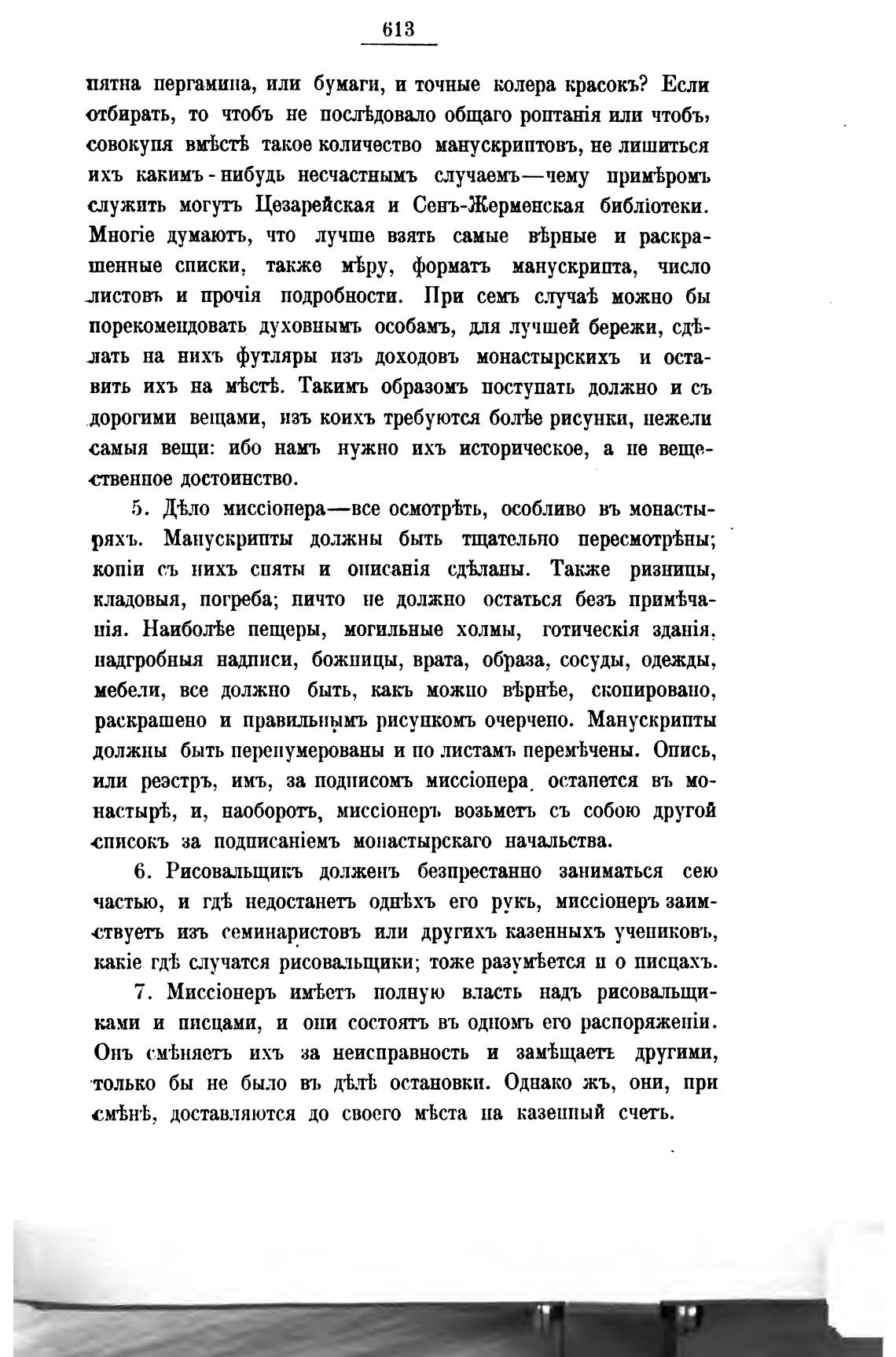 613

пятна пергамина, или бумаги, и точные колера красокъ? Если отбирать, то чтобъ не послѣдовало общаго роптанія или чтобъ, совокупя вмѣстѣ такое количество манускриптовъ, не лишиться ихъ какимъ-нибудь несчастнымъ случаемъ—чему примѣромъ служить могутъ Цезарейская и Сенъ-Жерменская библіотеки. Многіе думаютъ, что лучше взять самые вѣрные и раскрашенные списки, также мѣру, форматъ манускрипта, число листовъ и прочія подробности. При семъ случаѣ можно бы порекомендовать духовнымъ особамъ, для лучшей бережи, сдѣлать на нихъ футляры изъ доходовъ монастырскихъ и оставить ихъ на мѣстѣ. Такимъ образомъ поступать должно и съ дорогими вещами, изъ коихъ требуются болѣе рисунки, нежели самыя вещи: ибо намъ нужно ихъ историческое, а не вещественное достоинство.

5. Дѣло миссіонера—все осмотрѣть, особливо въ монастыряхъ. Манускрипты должны быть тщательно пересмотрѣны; копіи съ нихъ сняты и описанія сдѣланы. Также ризницы, кладовыя, погреба; ничто не должно остаться безъ примѣчанія. Наиболѣе пещеры, могильные холмы, готическія зданія, надгробныя надписи, божницы, врата, образа, сосуды, одежды, мебели, все должно быть, какъ можно вѣрнѣе, скопировано, раскрашено и правильнымъ рисункомъ очерчено. Манускрипты должны быть перенумерованы и по листамъ перемѣчены. Опись, или реэстръ, имъ, за подписомъ миссіонера, останется въ монастырѣ, и, наоборотъ, миссіонеръ возьметъ съ собою другой списокъ за подписаніемъ монастырскаго начальства.

6. Рисовальщикъ долженъ безпрестанно заниматься сею частью, и гдѣ недостанетъ однѣхъ его рукъ, миссіонеръ заимствуетъ изъ семинаристовъ или другихъ казенныхъ учениковъ, какіе гдѣ случатся рисовальщики; тоже разумѣется и о писцахъ.

7. Миссіонеръ имѣетъ полную власть надъ рисовальщиками и писцами, и они состоятъ въ одномъ его распоряженіи. Онъ смѣняетъ ихъ за неисправность и замѣщаетъ другими, только бы не было въ дѣлѣ остановки. Однако жъ, они, при смѣнѣ, доставляются до своего мѣста на казенный счетъ.